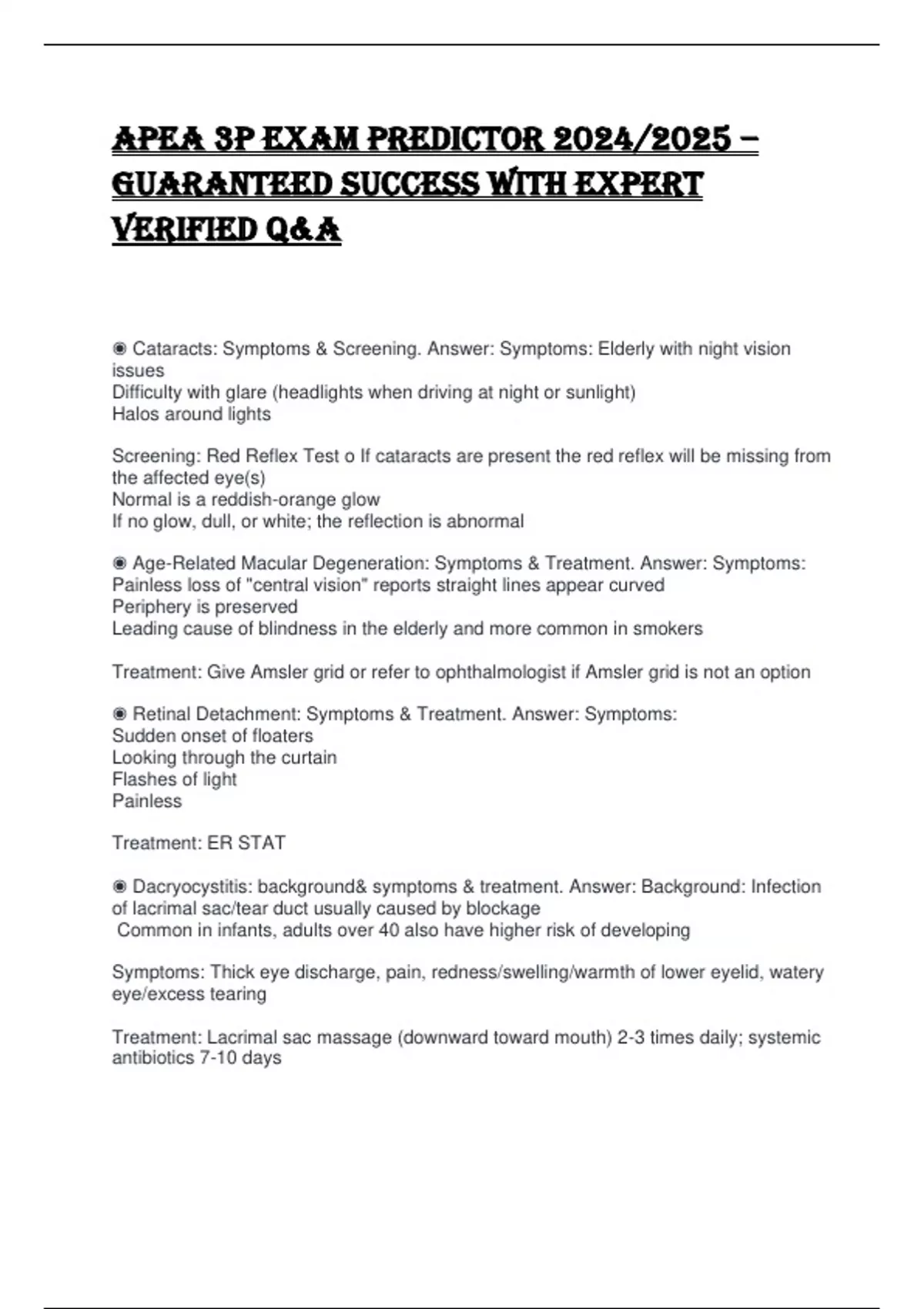 APEA 3P EXAM PREDICTOR 2024/2025 – GUARANTEED SUCCESS WITH EXPERT VERIFIED Q&A

◉ Cataracts: Symptoms & Screening. Answer: Symptoms: Elderly with night vision issues
Difficulty with glare (headlights when driving at night or sunlight)
Halos around lights

Screening: Red Reflex Test o If cataracts are present the red reflex will be missing from the affected eye(s)
Normal is a reddish-orange glow
If no glow, dull, or white; the reflection is abnormal

◉ Age-Related Macular Degeneration: Symptoms & Treatment. Answer: Symptoms:
Painless loss of "central vision" reports straight lines appear curved
Periphery is preserved
Leading cause of blindness in the elderly and more common in smokers

Treatment: Give Amsler grid or refer to ophthalmologist if Amsler grid is not an option

◉ Retinal Detachment: Symptoms & Treatment. Answer: Symptoms:
Sudden onset of floaters
Looking through the curtain
Flashes of light
Painless

Treatment: ER STAT

◉ Dacryocystitis: background& symptoms & treatment. Answer: Background: Infection of lacrimal sac/tear duct usually caused by blockage
Common in infants, adults over 40 also have higher risk of developing

Symptoms: Thick eye discharge, pain, redness/swelling/warmth of lower eyelid, watery eye/excess tearing

Treatment: Lacrimal sac massage (downward toward mouth) 2-3 times daily; systemic antibiotics 7-10 days